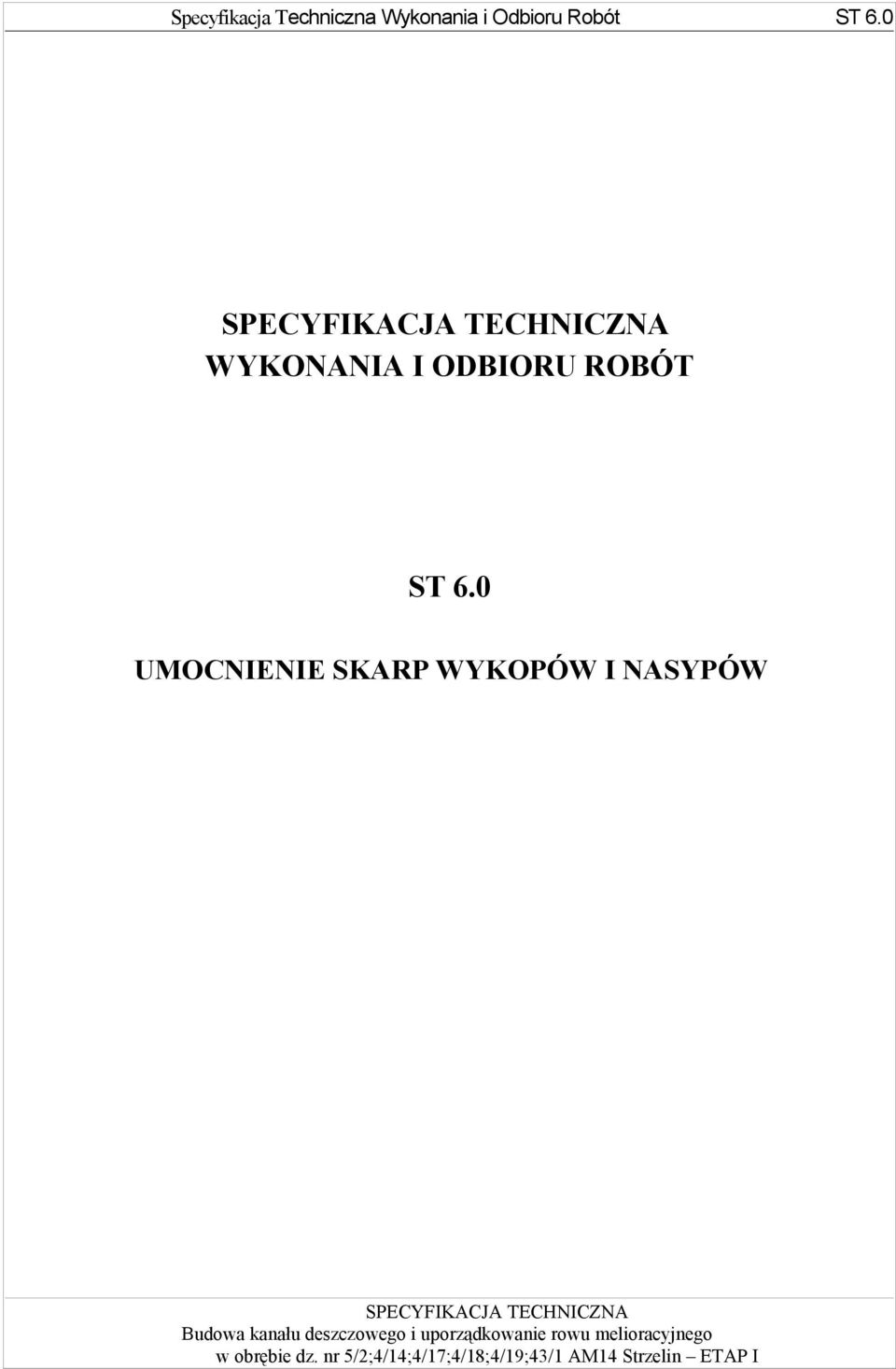 Specyfikacja Techniczna Wykonania i Odbioru Robót ST 6.0

SPECYFIKACJA TECHNICZNA
WYKONANIA I ODBIORU ROBÓT

ST 6.0

UMOCNIENIE SKARP WYKOPÓW I NASYPÓW

SPECYFIKACJA TECHNICZNA
Budowa kanału deszczowego i uporządkowanie rowu melioracyjnego w obrębie dz. nr 5/2;4/14;4/17;4/18;4/19;43/1 AM14 Strzelin – ETAP I